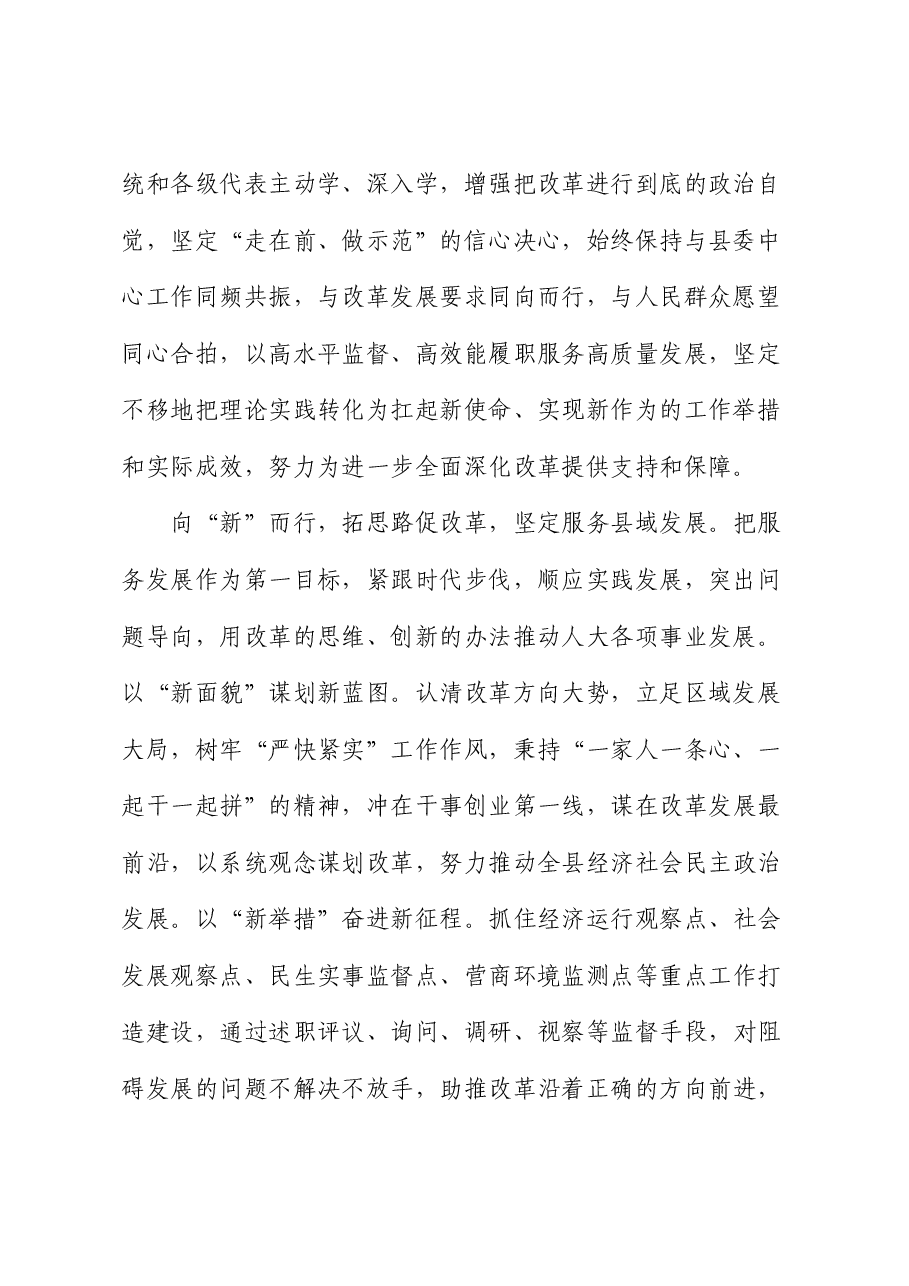 统和各级代表主动学、深入学，增强把改革进行到底的政治自觉，坚定“走在前、做示范”的信心决心，始终保持与县委中心工作同频共振，与改革发展要求同向而行，与人民群众愿望同心合拍，以高水平监督、高效能履职服务高质量发展，坚定不移地把理论实践转化为扛起新使命、实现新作为的工作举措和实际成效，努力为进一步全面深化改革提供支持和保障。

向“新”而行，拓思路促改革，坚定服务县域发展。把服务发展作为第一目标，紧跟时代步伐，顺应实践发展，突出问题导向，用改革的思维、创新的办法推动人大各项事业发展。以“新面貌”谋划新蓝图。认清改革方向大势，立足区域发展大局，树牢“严快紧实”工作作风，秉持“一家人一条心、一起干一起拼”的精神，冲在干事创业第一线，谋在改革发展最前沿，以系统观念谋划改革，努力推动全县经济社会民主政治发展。以“新举措”奋进新征程。抓住经济运行观察点、社会发展观察点、民生实事监督点、营商环境监测点等重点工作打造建设，通过述职评议、询问、调研、视察等监督手段，对阻碍发展的问题不解决不放手，助推改革沿着正确的方向前进，